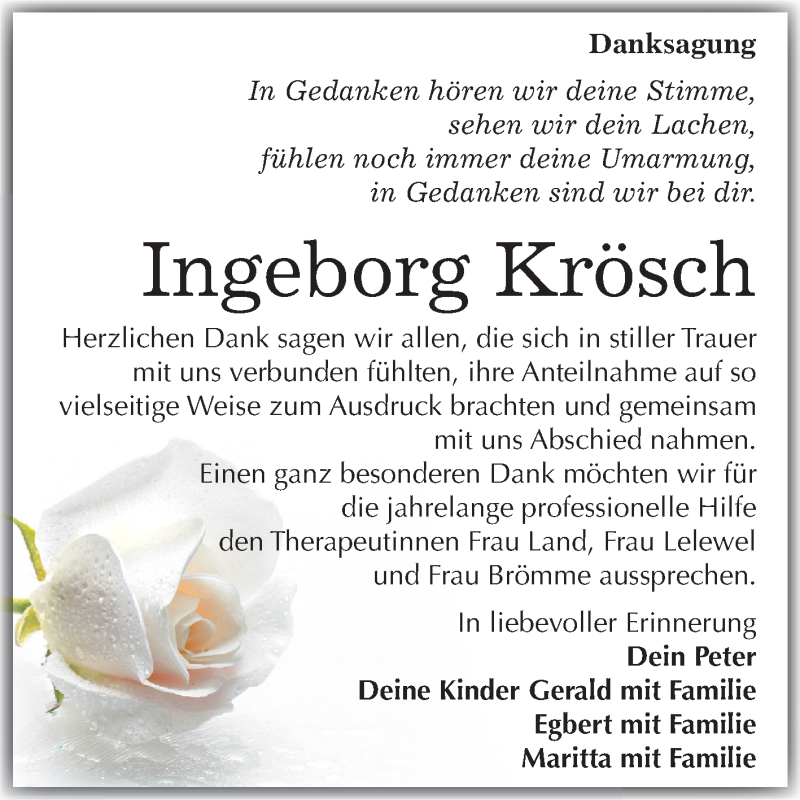 Danksagung

In Gedanken hören wir deine Stimme,
sehen wir dein Lachen,
fühlen noch immer deine Umarmung,
in Gedanken sind wir bei dir.

Ingeborg Krösch

Herzlichen Dank sagen wir allen, die sich in stiller Trauer mit uns verbunden fühlten, ihre Anteilnahme auf so vielseitige Weise zum Ausdruck brachten und gemeinsam mit uns Abschied nahmen.
Einen ganz besonderen Dank möchten wir für die jahrelange professionelle Hilfe den Therapeutinnen Frau Land, Frau Lelewel und Frau Brömme aussprechen.

In liebevoller Erinnerung
Dein Peter
Deine Kinder Gerald mit Familie
Egbert mit Familie
Maritta mit Familie